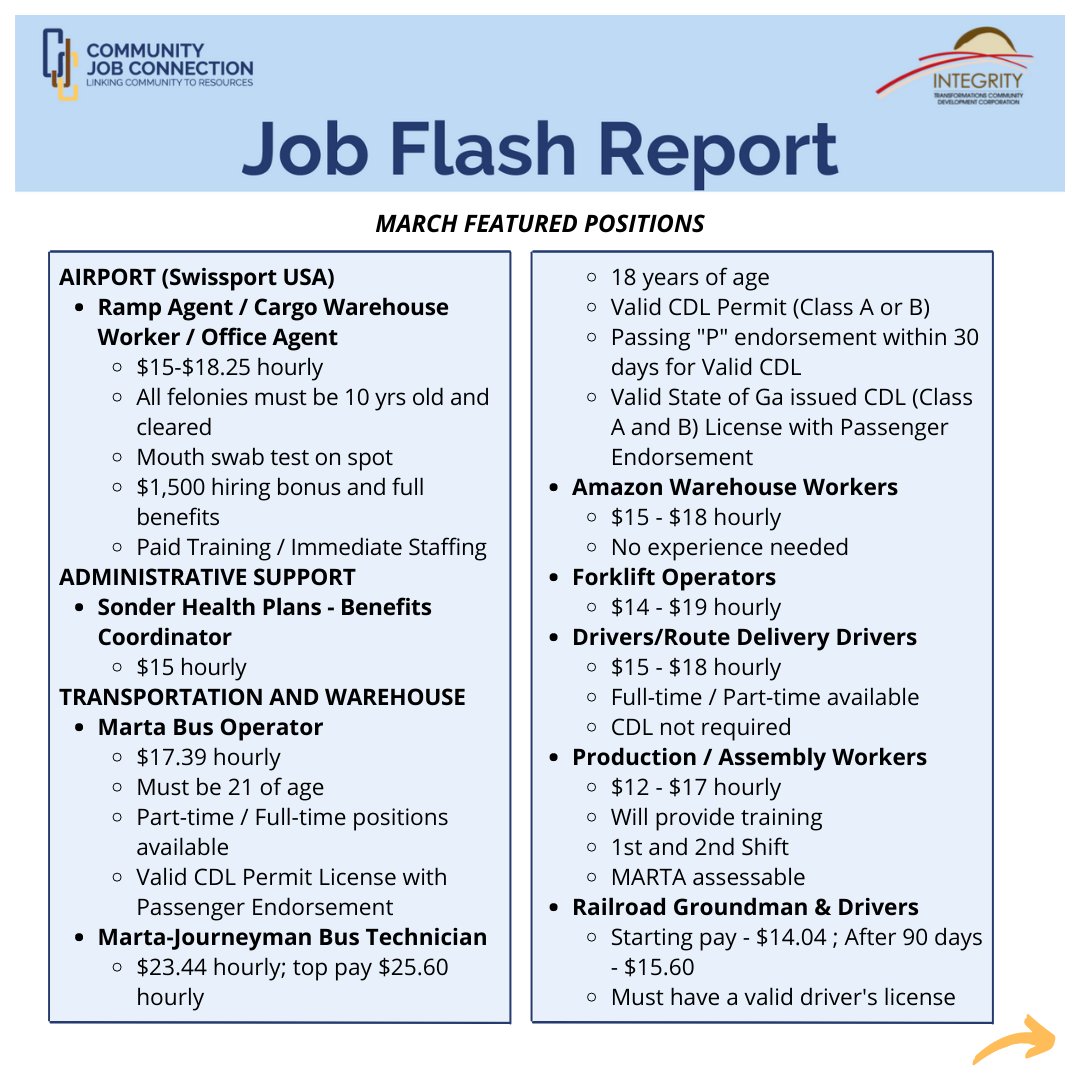 COMMUNITY JOB CONNECTION
LINKING COMMUNITY TO RESOURCES

INTEGRITY
TRANSFORMATIONS COMMUNITY DEVELOPMENT CORPORATION

Job Flash Report

MARCH FEATURED POSITIONS

AIRPORT (Swissport USA)
- Ramp Agent / Cargo Warehouse Worker / Office Agent
  - $15-$18.25 hourly
  - All felonies must be 10 yrs old and cleared
  - Mouth swab test on spot
  - $1,500 hiring bonus and full benefits
  - Paid Training / Immediate Staffing

ADMINISTRATIVE SUPPORT
- Sonder Health Plans - Benefits Coordinator
  - $15 hourly

TRANSPORTATION AND WAREHOUSE
- Marta Bus Operator
  - $17.39 hourly
  - Must be 21 of age
  - Part-time / Full-time positions available
  - Valid CDL Permit License with Passenger Endorsement
- Marta-Journeyman Bus Technician
  - $23.44 hourly; top pay $25.60 hourly
  - 18 years of age
  - Valid CDL Permit (Class A or B)
  - Passing "P" endorsement within 30 days for Valid CDL
  - Valid State of Ga issued CDL (Class A and B) License with Passenger Endorsement
- Amazon Warehouse Workers
  - $15 - $18 hourly
  - No experience needed
- Forklift Operators
  - $14 - $19 hourly
- Drivers/Route Delivery Drivers
  - $15 - $18 hourly
  - Full-time / Part-time available
  - CDL not required
- Production / Assembly Workers
  - $12 - $17 hourly
  - Will provide training
  - 1st and 2nd Shift
  - MARTA assessable
- Railroad Groundman & Drivers
  - Starting pay - $14.04 ; After 90 days - $15.60
  - Must have a valid driver's license